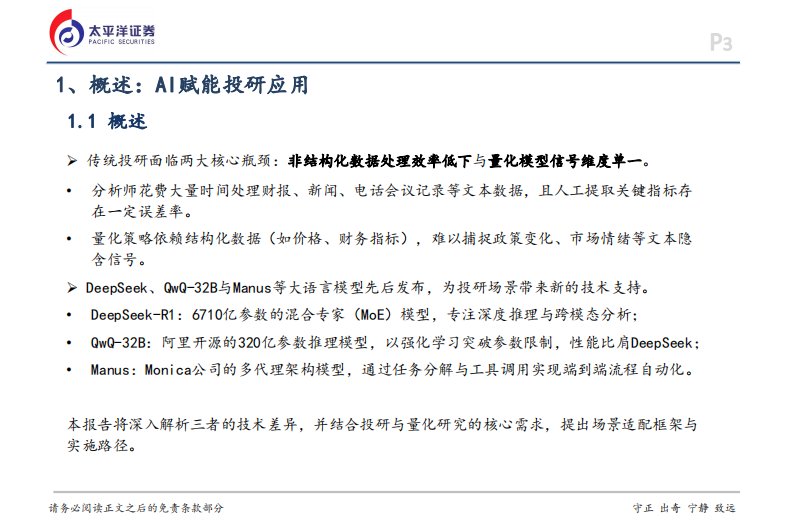 太平洋证券
PACIFIC SECURITIES

P3

1、概述：AI赋能投研应用

1.1 概述

➢ 传统投研面临两大核心瓶颈：非结构化数据处理效率低下与量化模型信号维度单一。

• 分析师花费大量时间处理财报、新闻、电话会议记录等文本数据，且人工提取关键指标存在一定误差率。

• 量化策略依赖结构化数据（如价格、财务指标），难以捕捉政策变化、市场情绪等文本隐含信号。

➢ DeepSeek、QwQ-32B与Manus等大语言模型先后发布，为投研场景带来新的技术支持。

• DeepSeek-R1：6710亿参数的混合专家（MoE）模型，专注深度推理与跨模态分析；

• QwQ-32B：阿里开源的320亿参数推理模型，以强化学习突破参数限制，性能比肩DeepSeek；

• Manus：Monica公司的多代理架构模型，通过任务分解与工具调用实现端到端流程自动化。

本报告将深入解析三者的技术差异，并结合投研与量化研究的核心需求，提出场景适配框架与实施路径。

请务必阅读正文之后的免责条款部分

守正 出奇 宁静 致远